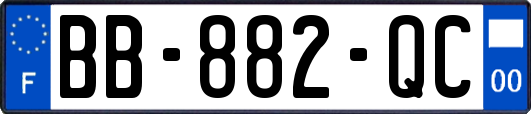 F

BB-882-QC

00